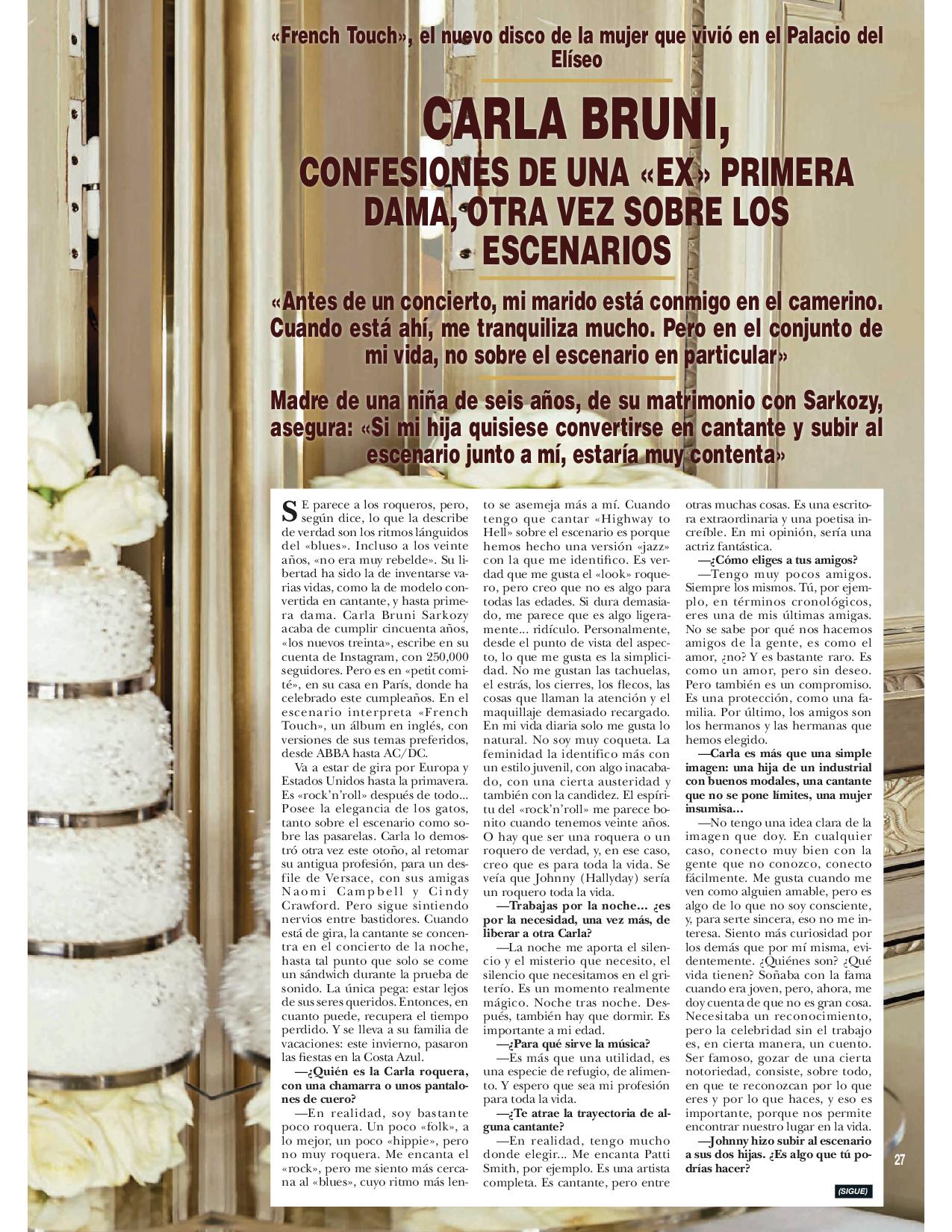 «French Touch», el nuevo disco de la mujer que vivió en el Palacio del Elíseo

CARLA BRUNI,

CONFESIONES DE UNA «EX» PRIMERA DAMA, OTRA VEZ SOBRE LOS ESCENARIOS

«Antes de un concierto, mi marido está conmigo en el camerino. Cuando está ahí, me tranquiliza mucho. Pero en el conjunto de mi vida, no sobre el escenario en particular»

Madre de una niña de seis años, de su matrimonio con Sarkozy, asegura: «Si mi hija quisiese convertirse en cantante y subir al escenario junto a mí, estaría muy contenta»

SE parece a los roqueros, pero, según dice, lo que la describe de verdad son los ritmos lánguidos del «blues». Incluso a los veinte años, «no era muy rebelde». Su libertad ha sido la de inventarse varias vidas, como la de modelo convertida en cantante, y hasta primera dama. Carla Bruni Sarkozy acaba de cumplir cincuenta años, «los nuevos treinta», escribe en su cuenta de Instagram, con 250,000 seguidores. Pero es en «petit comité», en su casa en París, donde ha celebrado este cumpleaños. En el escenario interpreta «French Touch», un álbum en inglés, con versiones de sus temas preferidos, desde ABBA hasta AC/DC.

Va a estar de gira por Europa y Estados Unidos hasta la primavera. Es «rock'n'roll» después de todo... Posee la elegancia de los gatos, tanto sobre el escenario como sobre las pasarelas. Carla lo demostró otra vez este otoño, al retomar su antigua profesión, para un desfile de Versace, con sus amigas Naomi Campbell y Cindy Crawford. Pero sigue sintiendo nervios entre bastidores. Cuando está de gira, la cantante se concentra en el concierto de la noche, hasta tal punto que solo se come un sándwich durante la prueba de sonido. La única pega: estar lejos de sus seres queridos. Entonces, en cuanto puede, recupera el tiempo perdido. Y se lleva a su familia de vacaciones: este invierno, pasaron las fiestas en la Costa Azul.

—¿Quién es la Carla roquera, con una chamarra o unos pantalones de cuero?

—En realidad, soy bastante poco roquera. Un poco «folk», a lo mejor, un poco «hippie», pero no muy roquera. Me encanta el «rock», pero me siento más cercana al «blues», cuyo ritmo más lento se asemeja más a mí. Cuando tengo que cantar «Highway to Hell» sobre el escenario es porque hemos hecho una versión «jazz» con la que me identifico. Es verdad que me gusta el «look» roquero, pero creo que no es algo para todas las edades. Si dura demasiado, me parece que es algo ligeramente... ridículo. Personalmente, desde el punto de vista del aspecto, lo que me gusta es la simplicidad. No me gustan las tachuelas, el estrás, los cierres, los flecos, las cosas que llaman la atención y el maquillaje demasiado recargado. En mi vida diaria solo me gusta lo natural. No soy muy coqueta. La feminidad la identifico más con un estilo juvenil, con algo inacabado, con una cierta austeridad y también con la candidez. El espíritu del «rock'n'roll» me parece bonito cuando tenemos veinte años. O hay que ser una roquera o un roquero de verdad, y, en ese caso, creo que es para toda la vida. Se veía que Johnny (Hallyday) sería un roquero toda la vida.

—Trabajas por la noche... ¿es por la necesidad, una vez más, de liberar a otra Carla?

—La noche me aporta el silencio y el misterio que necesito, el silencio que necesitamos en el griterío. Es un momento realmente mágico. Noche tras noche. Después, también hay que dormir. Es importante a mi edad.

—¿Para qué sirve la música?

—Es más que una utilidad, es una especie de refugio, de alimento. Y espero que sea mi profesión para toda la vida.

—¿Te atrae la trayectoria de alguna cantante?

—En realidad, tengo mucho donde elegir... Me encanta Patti Smith, por ejemplo. Es una artista completa. Es cantante, pero entre otras muchas cosas. Es una escritora extraordinaria y una poetisa increíble. En mi opinión, sería una actriz fantástica.

—¿Cómo eliges a tus amigos?

—Tengo muy pocos amigos. Siempre los mismos. Tú, por ejemplo, en términos cronológicos, eres una de mis últimas amigas. No se sabe por qué nos hacemos amigos de la gente, es como el amor, ¿no? Y es bastante raro. Es como un amor, pero sin deseo. Pero también es un compromiso. Es una protección, como una familia. Por último, los amigos son los hermanos y las hermanas que hemos elegido.

—Carla es más que una simple imagen: una hija de un industrial con buenos modales, una cantante que no se pone límites, una mujer insumisa...

—No tengo una idea clara de la imagen que doy. En cualquier caso, conecto muy bien con la gente que no conozco, conecto fácilmente. Me gusta cuando me ven como alguien amable, pero es algo de lo que no soy consciente, y, para serte sincera, eso no me interesa. Siento más curiosidad por los demás que por mí misma, evidentemente. ¿Quiénes son? ¿Qué vida tienen? Soñaba con la fama cuando era joven, pero, ahora, me doy cuenta de que no es gran cosa. Necesitaba un reconocimiento, pero la celebridad sin el trabajo es, en cierta manera, un cuento. Ser famoso, gozar de una cierta notoriedad, consiste, sobre todo, en que te reconozcan por lo que eres y por lo que haces, y eso es importante, porque nos permite encontrar nuestro lugar en la vida.

—Johnny hizo subir al escenario a sus dos hijas. ¿Es algo que tú podrías hacer?

27

(SIGUE)